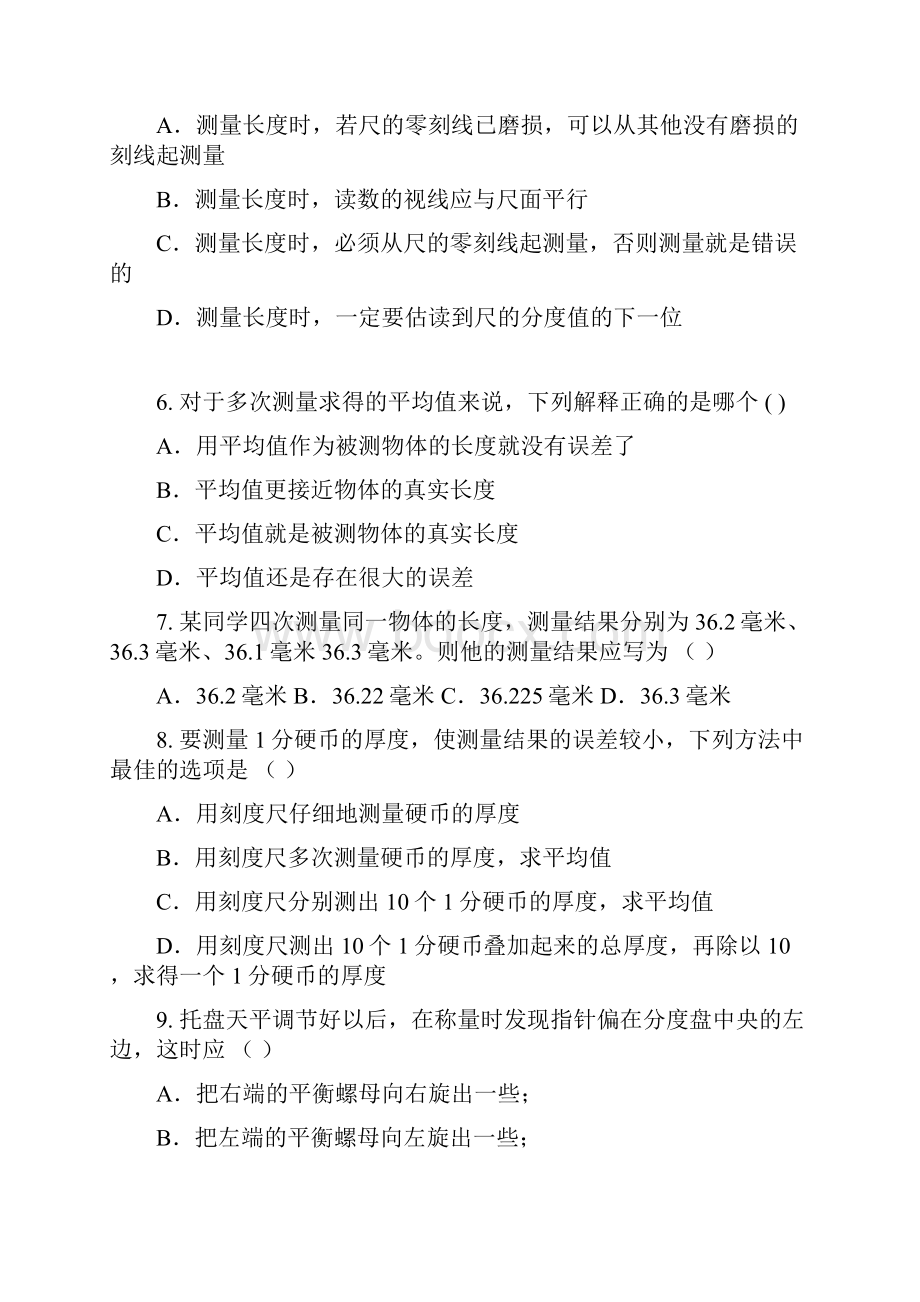 A．测量长度时，若尺的零刻线已磨损，可以从其他没有磨损的刻线起测量

B．测量长度时，读数的视线应与尺面平行

C．测量长度时，必须从尺的零刻线起测量，否则测量就是错误的

D．测量长度时，一定要估读到尺的分度值的下一位

6. 对于多次测量求得的平均值来说，下列解释正确的是哪个 ( )

A．用平均值作为被测物体的长度就没有误差了

B．平均值更接近物体的真实长度

C．平均值就是被测物体的真实长度

D．平均值还是存在很大的误差

7. 某同学四次测量同一物体的长度，测量结果分别为 36.2 毫米、36.3 毫米、36.1 毫米 36.3 毫米。则他的测量结果应写为 （ ）

A．36.2 毫米 B．36.22 毫米 C．36.225 毫米 D．36.3 毫米

8. 要测量 1 分硬币的厚度，使测量结果的误差较小，下列方法中最佳的选项是 （ ）

A．用刻度尺仔细地测量硬币的厚度

B．用刻度尺多次测量硬币的厚度，求平均值

C．用刻度尺分别测出 10 个 1 分硬币的厚度，求平均值

D．用刻度尺测出 10 个 1 分硬币叠加起来的总厚度，再除以 10 ，求得一个 1 分硬币的厚度

9. 托盘天平调节好以后，在称量时发现指针偏在分度盘中央的左边，这时应 （ ）

A．把右端的平衡螺母向右旋出一些；

B．把左端的平衡螺母向左旋出一些；